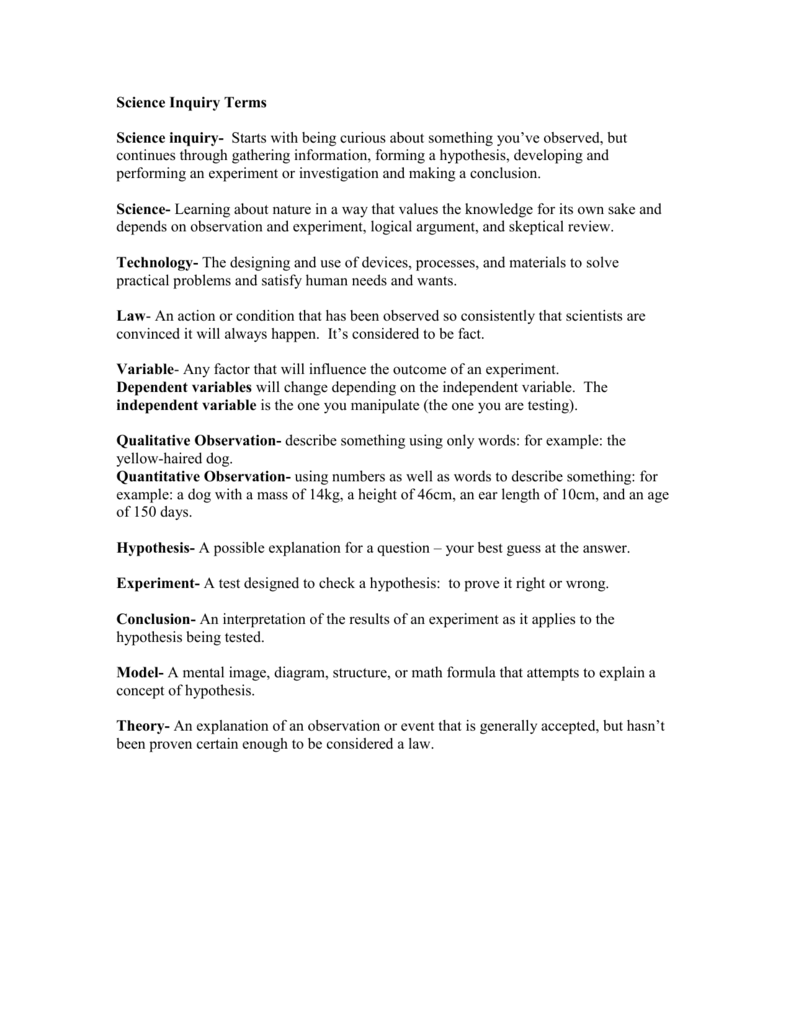 Science Inquiry Terms

Science inquiry- Starts with being curious about something you've observed, but continues through gathering information, forming a hypothesis, developing and performing an experiment or investigation and making a conclusion.

Science- Learning about nature in a way that values the knowledge for its own sake and depends on observation and experiment, logical argument, and skeptical review.

Technology- The designing and use of devices, processes, and materials to solve practical problems and satisfy human needs and wants.

Law- An action or condition that has been observed so consistently that scientists are convinced it will always happen. It's considered to be fact.

Variable- Any factor that will influence the outcome of an experiment.
Dependent variables will change depending on the independent variable. The independent variable is the one you manipulate (the one you are testing).

Qualitative Observation- describe something using only words: for example: the yellow-haired dog.
Quantitative Observation- using numbers as well as words to describe something: for example: a dog with a mass of 14kg, a height of 46cm, an ear length of 10cm, and an age of 150 days.

Hypothesis- A possible explanation for a question – your best guess at the answer.

Experiment- A test designed to check a hypothesis: to prove it right or wrong.

Conclusion- An interpretation of the results of an experiment as it applies to the hypothesis being tested.

Model- A mental image, diagram, structure, or math formula that attempts to explain a concept of hypothesis.

Theory- An explanation of an observation or event that is generally accepted, but hasn't been proven certain enough to be considered a law.